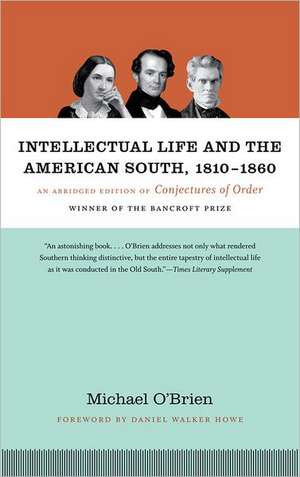 INTELLECTUAL LIFE AND THE AMERICAN SOUTH, 1810–1860

AN ABRIDGED EDITION OF Conjectures of Order

WINNER OF THE BANCROFT PRIZE

"An astonishing book. . . . O'Brien addresses not only what rendered Southern thinking distinctive, but the entire tapestry of intellectual life as it was conducted in the Old South."—Times Literary Supplement

Michael O'Brien

FOREWORD BY DANIEL WALKER HOWE